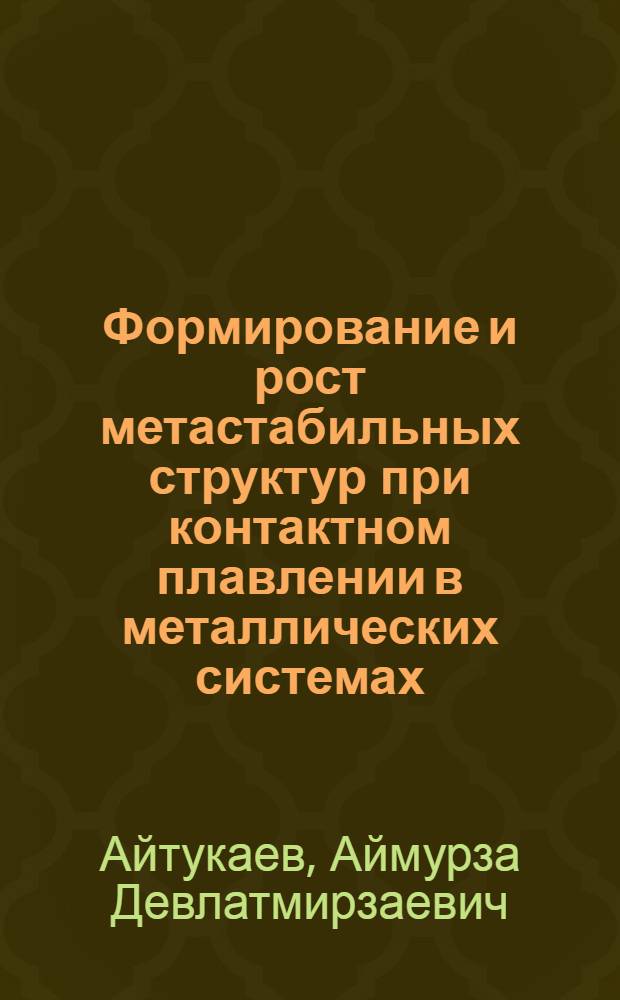 Формирование и рост метастабильных структур при контактном плавлении в металлических системах

Айтукаев, Аймурза Девлатмирзаевич